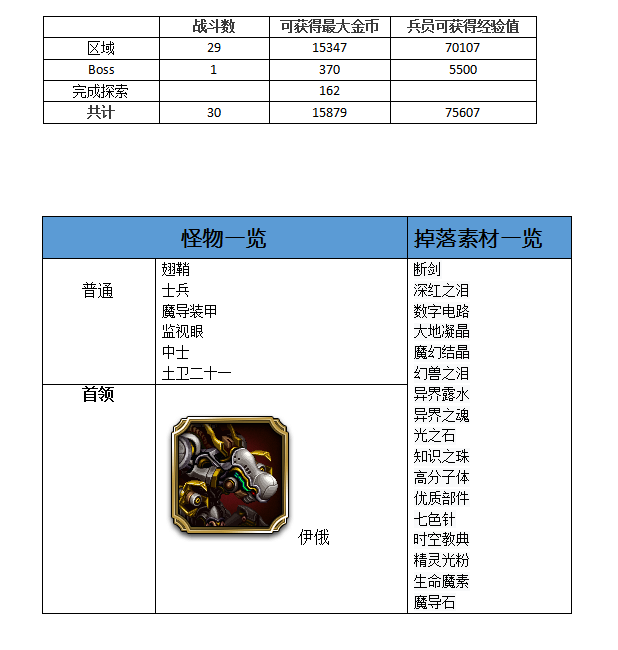 |  | 战斗数 | 可获得最大金币 | 兵员可获得经验值 |
|---|---|---|---|
| 区域 | 29 | 15347 | 70107 |
| Boss | 1 | 370 | 5500 |
| 完成探索 |  | 162 |  |
| 共计 | 30 | 15879 | 75607 |

| 怪物一览 |  | 掉落素材一览 |
|---|---|---|
| 普通 | 翅鞘<br>士兵<br>魔导装甲<br>监视眼<br>中士<br>土卫二十一 | 断剑<br>深红之泪<br>数字电路<br>大地凝晶<br>魔幻结晶<br>幻兽之泪<br>异界露水<br>异界之魂<br>光之石<br>知识之珠<br>高分子体<br>优质部件<br>七色针<br>时空教典<br>精灵光粉<br>生命魔素<br>魔导石 |
| 首领 | 伊俄 |  |